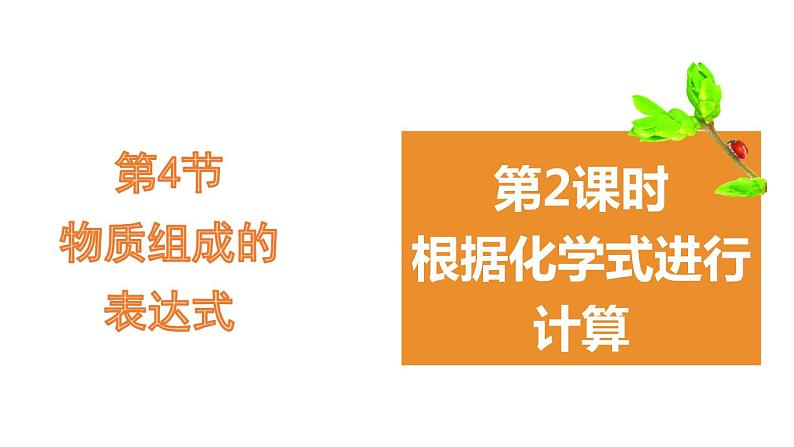 第4节
物质组成的
表达式

第2课时
根据化学式进行
计算